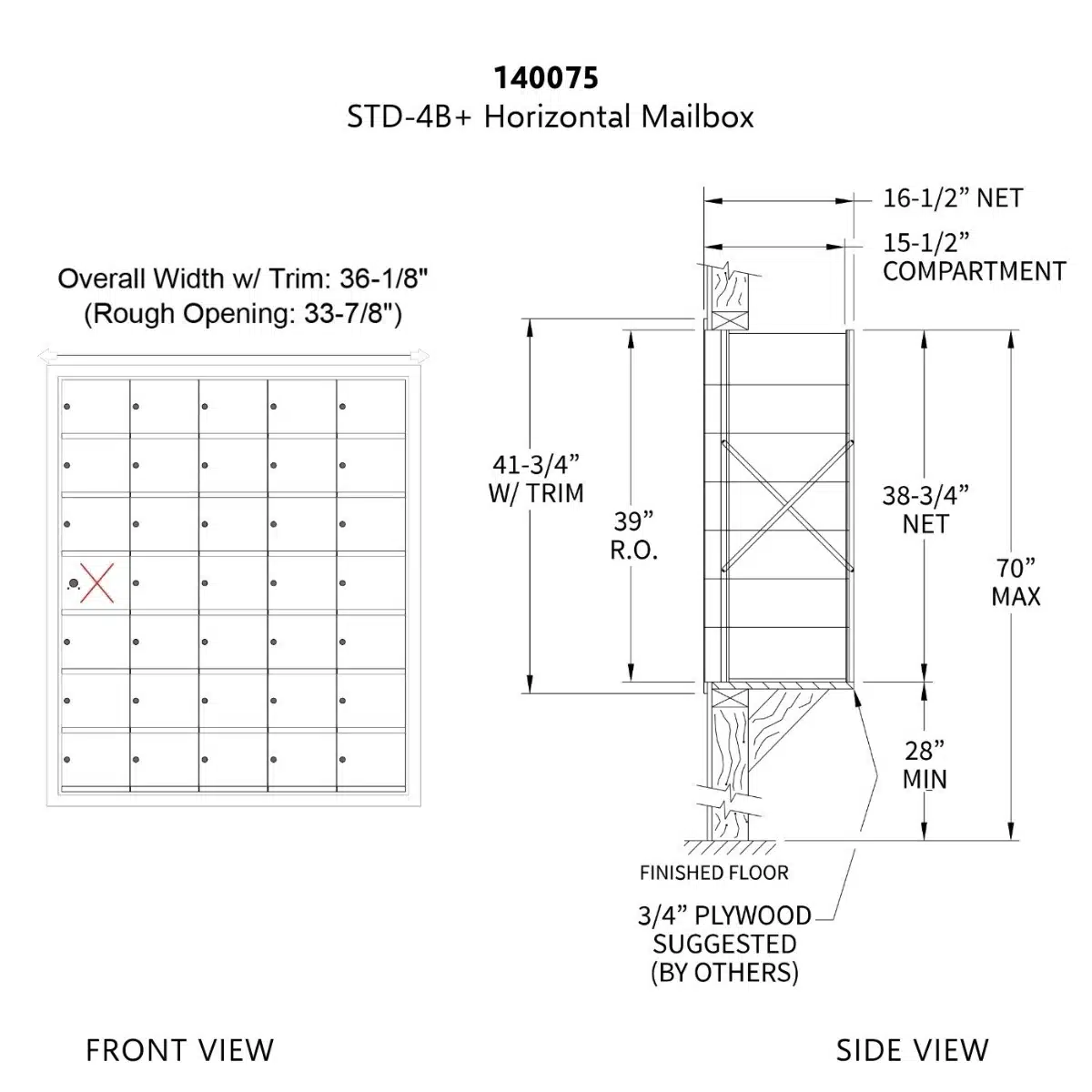 140075
STD-4B+ Horizontal Mailbox

Overall Width w/ Trim: 36-1/8"
(Rough Opening: 33-7/8")

16-1/2” NET

15-1/2” COMPARTMENT

41-3/4” W/ TRIM

39” R.O.

38-3/4” NET

70” MAX

28” MIN

FINISHED FLOOR

3/4” PLYWOOD SUGGESTED (BY OTHERS)

FRONT VIEW

SIDE VIEW